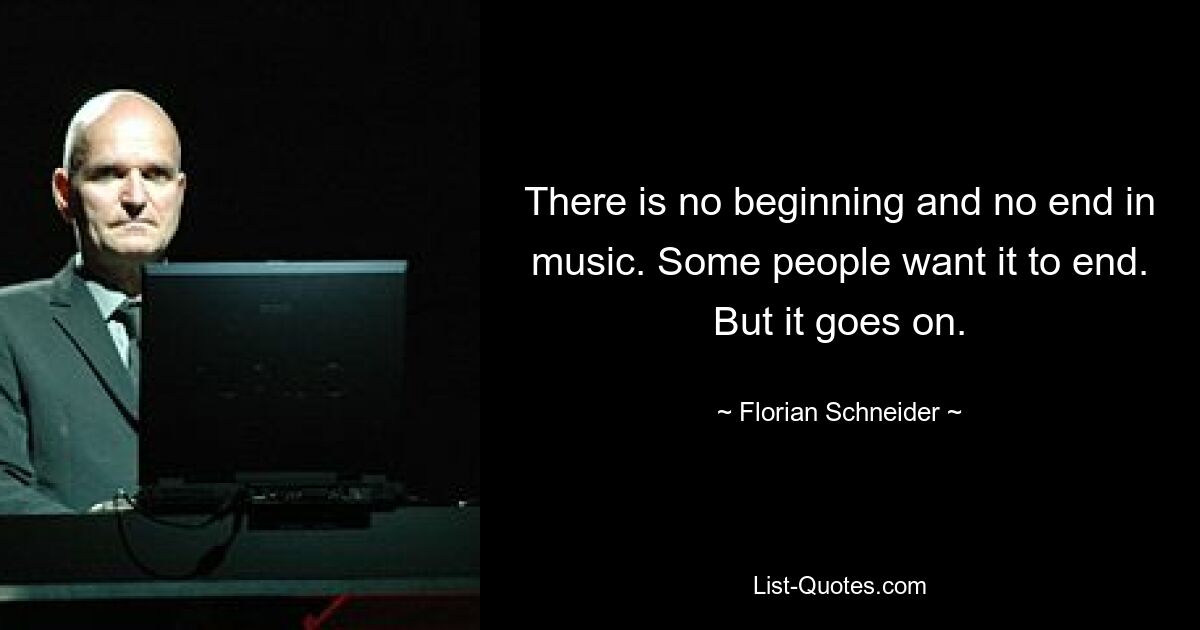 There is no beginning and no end in music. Some people want it to end. But it goes on.

~ Florian Schneider ~

List-Quotes.com